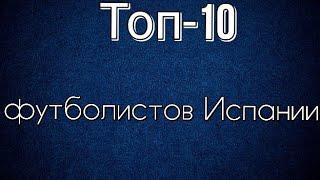 Топ-10

футболистов Испании